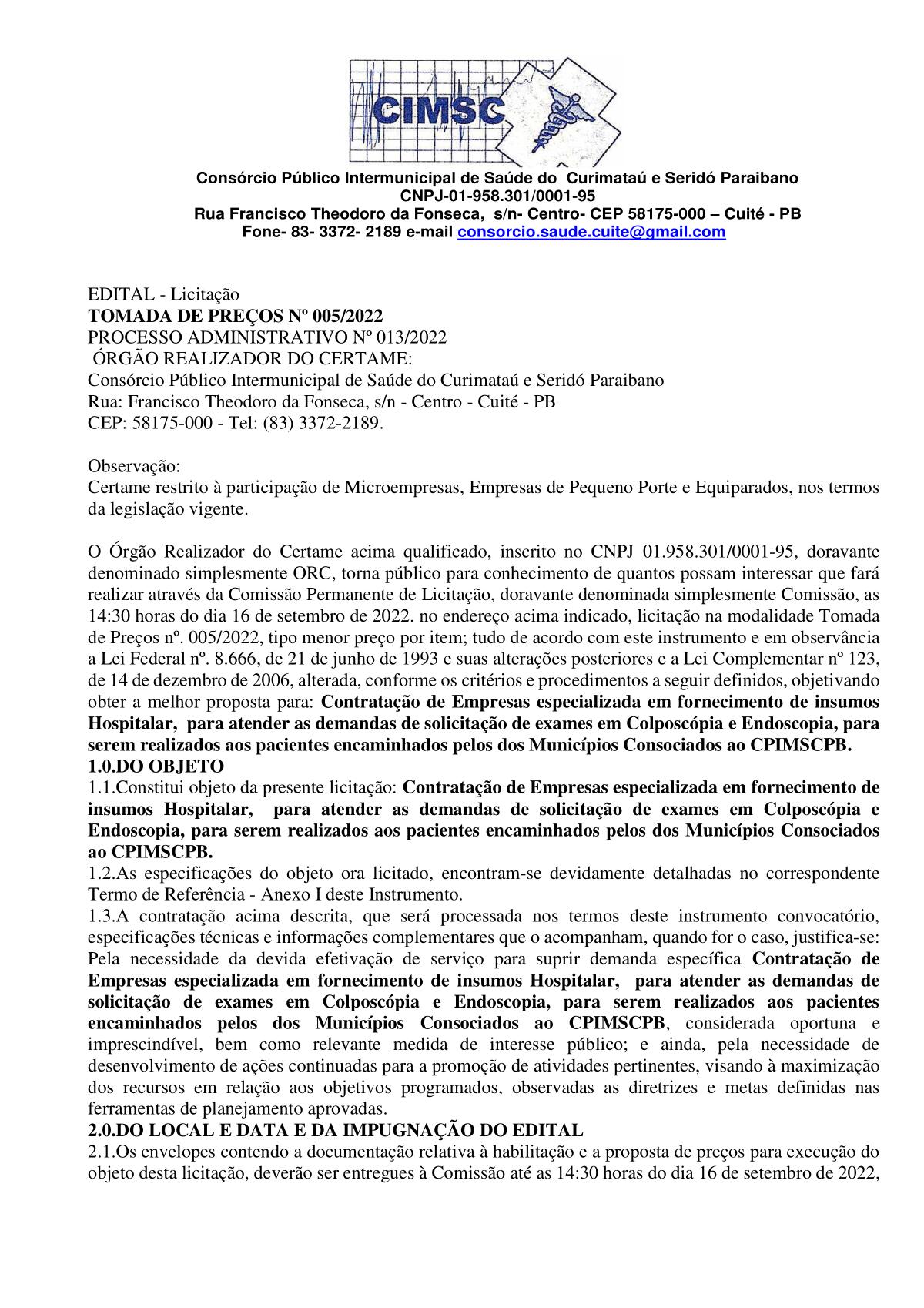 CIMSC

Consórcio Público Intermunicipal de Saúde do Curimataú e Seridó Paraibano
CNPJ-01-958.301/0001-95
Rua Francisco Theodoro da Fonseca, s/n- Centro- CEP 58175-000 – Cuité - PB
Fone- 83- 3372- 2189 e-mail consorcio.saude.cuite@gmail.com

EDITAL - Licitação
TOMADA DE PREÇOS Nº 005/2022
PROCESSO ADMINISTRATIVO Nº 013/2022
ÓRGÃO REALIZADOR DO CERTAME:
Consórcio Público Intermunicipal de Saúde do Curimataú e Seridó Paraibano
Rua: Francisco Theodoro da Fonseca, s/n - Centro - Cuité - PB
CEP: 58175-000 - Tel: (83) 3372-2189.

Observação:
Certame restrito à participação de Microempresas, Empresas de Pequeno Porte e Equiparados, nos termos da legislação vigente.

O Órgão Realizador do Certame acima qualificado, inscrito no CNPJ 01.958.301/0001-95, doravante denominado simplesmente ORC, torna público para conhecimento de quantos possam interessar que fará realizar através da Comissão Permanente de Licitação, doravante denominada simplesmente Comissão, as 14:30 horas do dia 16 de setembro de 2022. no endereço acima indicado, licitação na modalidade Tomada de Preços nº. 005/2022, tipo menor preço por item; tudo de acordo com este instrumento e em observância a Lei Federal nº. 8.666, de 21 de junho de 1993 e suas alterações posteriores e a Lei Complementar nº 123, de 14 de dezembro de 2006, alterada, conforme os critérios e procedimentos a seguir definidos, objetivando obter a melhor proposta para: Contratação de Empresas especializada em fornecimento de insumos Hospitalar, para atender as demandas de solicitação de exames em Colposcópia e Endoscopia, para serem realizados aos pacientes encaminhados pelos dos Municípios Consociados ao CPIMSCPB.
1.0.DO OBJETO
1.1.Constitui objeto da presente licitação: Contratação de Empresas especializada em fornecimento de insumos Hospitalar, para atender as demandas de solicitação de exames em Colposcópia e Endoscopia, para serem realizados aos pacientes encaminhados pelos dos Municípios Consociados ao CPIMSCPB.
1.2.As especificações do objeto ora licitado, encontram-se devidamente detalhadas no correspondente Termo de Referência - Anexo I deste Instrumento.
1.3.A contratação acima descrita, que será processada nos termos deste instrumento convocatório, especificações técnicas e informações complementares que o acompanham, quando for o caso, justifica-se: Pela necessidade da devida efetivação de serviço para suprir demanda específica Contratação de Empresas especializada em fornecimento de insumos Hospitalar, para atender as demandas de solicitação de exames em Colposcópia e Endoscopia, para serem realizados aos pacientes encaminhados pelos dos Municípios Consociados ao CPIMSCPB, considerada oportuna e imprescindível, bem como relevante medida de interesse público; e ainda, pela necessidade de desenvolvimento de ações continuadas para a promoção de atividades pertinentes, visando à maximização dos recursos em relação aos objetivos programados, observadas as diretrizes e metas definidas nas ferramentas de planejamento aprovadas.
2.0.DO LOCAL E DATA E DA IMPUGNAÇÃO DO EDITAL
2.1.Os envelopes contendo a documentação relativa à habilitação e a proposta de preços para execução do objeto desta licitação, deverão ser entregues à Comissão até as 14:30 horas do dia 16 de setembro de 2022,